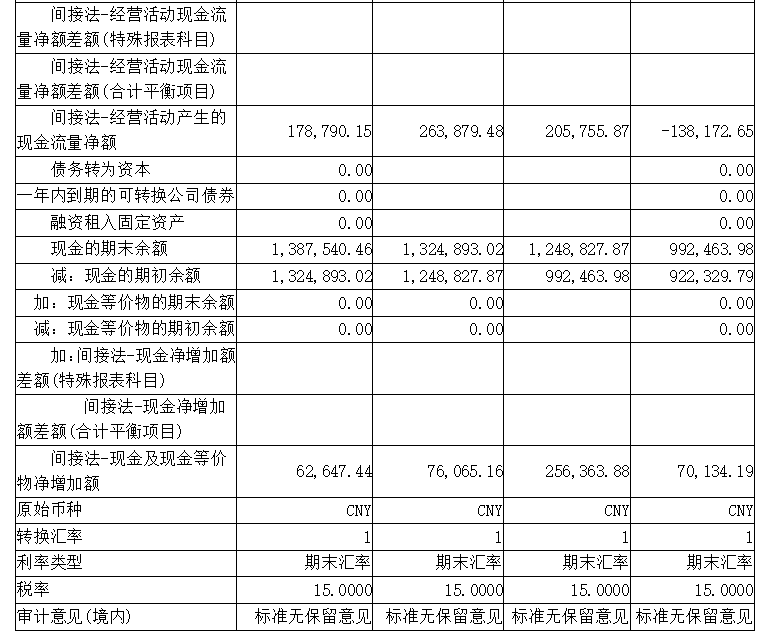 | | | | | |
|---|---|---|---|---|
| 间接法-经营活动现金流量净额差额(特殊报表科目) | | | | |
| 间接法-经营活动现金流量净额差额(合计平衡项目) | | | | |
| 间接法-经营活动产生的现金流量净额 | 178,790.15 | 263,879.48 | 205,755.87 | -138,172.65 |
| 债务转为资本 | 0.00 | | | 0.00 |
| 一年内到期的可转换公司债券 | 0.00 | | | 0.00 |
| 融资租入固定资产 | 0.00 | | | 0.00 |
| 现金的期末余额 | 1,387,540.46 | 1,324,893.02 | 1,248,827.87 | 992,463.98 |
| 减：现金的期初余额 | 1,324,893.02 | 1,248,827.87 | 992,463.98 | 922,329.79 |
| 加：现金等价物的期末余额 | 0.00 | 0.00 | | 0.00 |
| 减：现金等价物的期初余额 | 0.00 | 0.00 | | 0.00 |
| 加:间接法-现金净增加额差额(特殊报表科目) | | | | |
| 间接法-现金净增加额差额(合计平衡项目) | | | | |
| 间接法-现金及现金等价物净增加额 | 62,647.44 | 76,065.16 | 256,363.88 | 70,134.19 |
| 原始币种 | CNY | CNY | CNY | CNY |
| 转换汇率 | 1 | 1 | 1 | 1 |
| 利率类型 | 期末汇率 | 期末汇率 | 期末汇率 | 期末汇率 |
| 税率 | 15.0000 | 15.0000 | 15.0000 | 15.0000 |
| 审计意见(境内) | 标准无保留意见 | 标准无保留意见 | 标准无保留意见 | 标准无保留意见 |